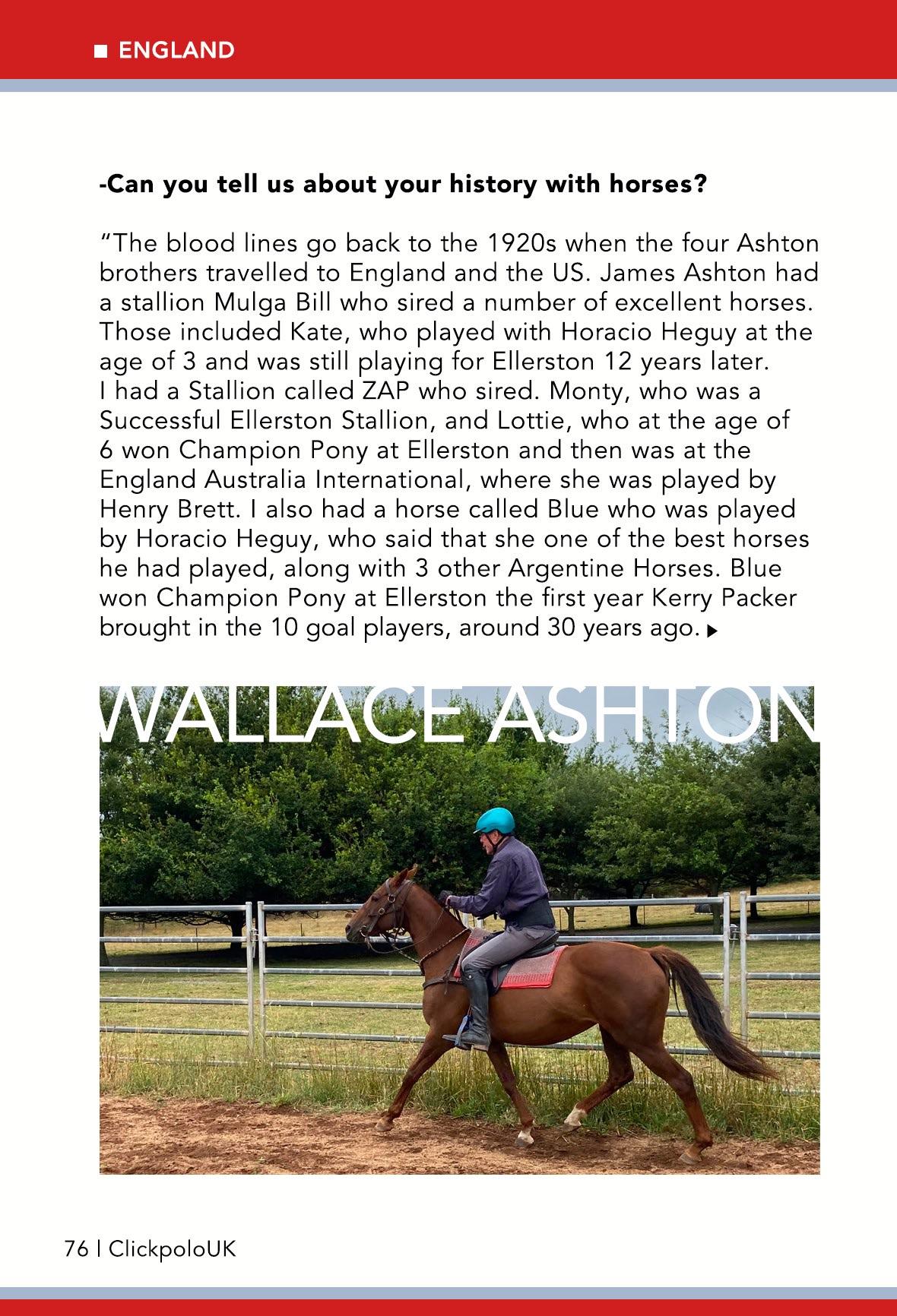 ■ ENGLAND

-Can you tell us about your history with horses?

"The blood lines go back to the 1920s when the four Ashton brothers travelled to England and the US. James Ashton had a stallion Mulga Bill who sired a number of excellent horses. Those included Kate, who played with Horacio Heguy at the age of 3 and was still playing for Ellerston 12 years later. I had a Stallion called ZAP who sired. Monty, who was a Successful Ellerston Stallion, and Lottie, who at the age of 6 won Champion Pony at Ellerston and then was at the England Australia International, where she was played by Henry Brett. I also had a horse called Blue who was played by Horacio Heguy, who said that she one of the best horses he had played, along with 3 other Argentine Horses. Blue won Champion Pony at Ellerston the first year Kerry Packer brought in the 10 goal players, around 30 years ago. ▶

WALLACE ASHTON

76 | ClickpoloUK